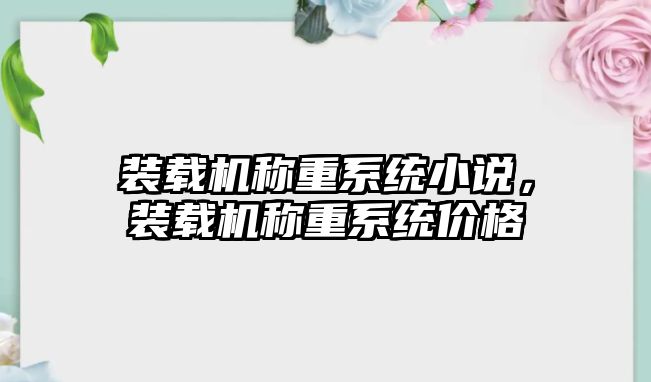 装载机称重系统小说，装载机称重系统价格